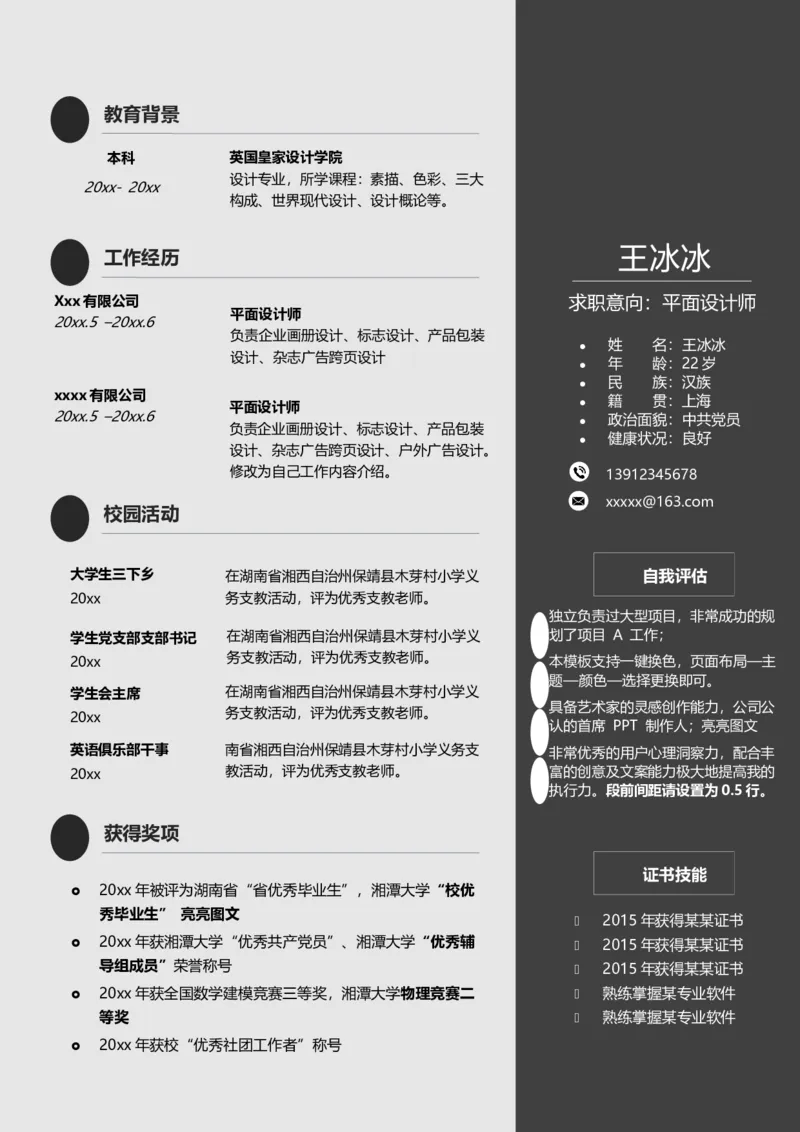 教育背景

本科
20xx- 20xx

英国皇家设计学院
设计专业，所学课程：素描、色彩、三大构成、世界现代设计、设计概论等。

工作经历

Xxx 有限公司
20xx.5 –20xx.6

平面设计师
负责企业画册设计、标志设计、产品包装设计、杂志广告跨页设计

xxxx 有限公司
20xx.5 –20xx.6

平面设计师
负责企业画册设计、标志设计、产品包装设计、杂志广告跨页设计、户外广告设计。修改为自己工作内容介绍。

校园活动

大学生三下乡
20xx
在湖南省湘西自治州保靖县木芽村小学义务支教活动，评为优秀支教老师。

学生党支部支部书记
20xx
在湖南省湘西自治州保靖县木芽村小学义务支教活动，评为优秀支教老师。

学生会主席
20xx
在湖南省湘西自治州保靖县木芽村小学义务支教活动，评为优秀支教老师。

英语俱乐部干事
20xx
南省湘西自治州保靖县木芽村小学义务支教活动，评为优秀支教老师。

获得奖项

20xx 年被评为湖南省“省优秀毕业生”，湘潭大学“校优秀毕业生” 亮亮图文
20xx 年获湘潭大学“优秀共产党员”、湘潭大学“优秀辅导组成员”荣誉称号
20xx 年获全国数学建模竞赛三等奖，湘潭大学物理竞赛二等奖
20xx 年获校“优秀社团工作者”称号

王冰冰
求职意向：平面设计师

姓 名：王冰冰
年 龄：22 岁
民 族：汉族
籍 贯：上海
政治面貌：中共党员
健康状况：良好

13912345678
xxxxx@163.com

自我评估

独立负责过大型项目，非常成功的规划了项目 A 工作；
本模板支持一键换色，页面布局一主题一颜色一选择更换即可。
具备艺术家的灵感创作能力，公司公认的首席 PPT 制作人；亮亮图文
非常优秀的用户心理洞察力，配合丰富的创意及文案能力极大地提高我的执行力。段前间距请设置为 0.5 行。

证书技能

2015 年获得某某证书
2015 年获得某某证书
2015 年获得某某证书
熟练掌握某专业软件
熟练掌握某专业软件